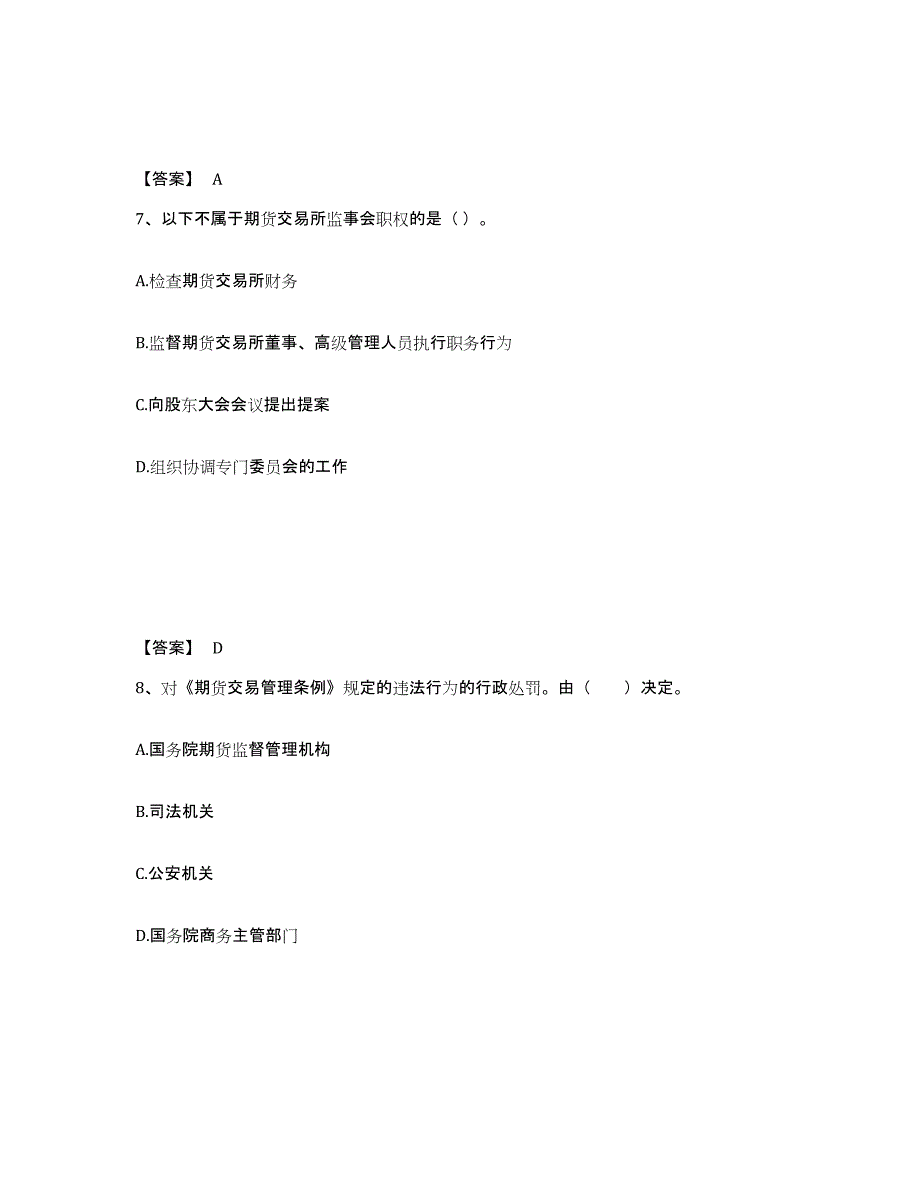 【答案】 A

7、以下不属于期货交易所监事会职权的是（ ）。

A.检查期货交易所财务

B.监督期货交易所董事、高级管理人员执行职务行为

C.向股东大会会议提出提案

D.组织协调专门委员会的工作

【答案】 D

8、对《期货交易管理条例》规定的违法行为的行政处罚。由（　　）决定。

A.国务院期货监督管理机构

B.司法机关

C.公安机关

D.国务院商务主管部门